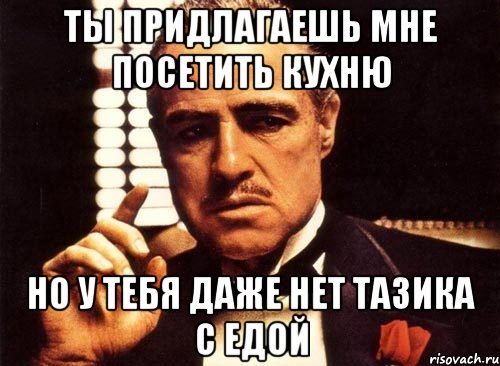 ТЫ ПРИДЛАГАЕШЬ МНЕ ПОСЕТИТЬ КУХНЮ

НО У ТЕБЯ ДАЖЕ НЕТ ТАЗИКА С ЕДОЙ

risovach.ru